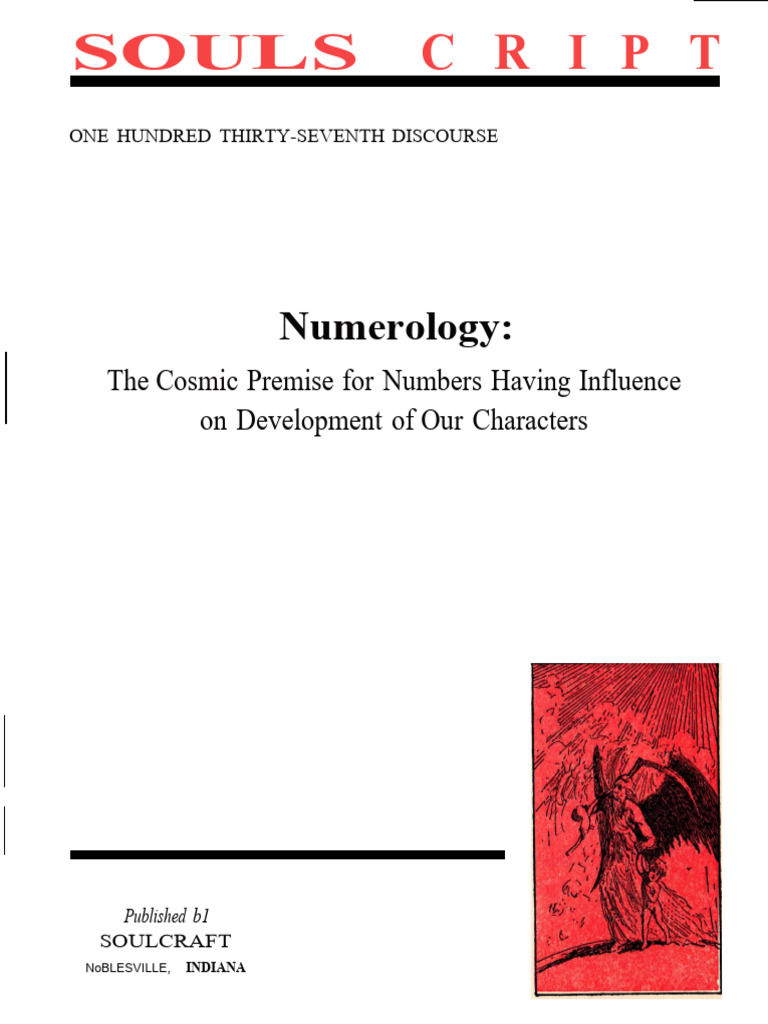 SOULS C R I P T

ONE HUNDRED THIRTY-SEVENTH DISCOURSE

Numerology:

The Cosmic Premise for Numbers Having Influence on Development of Our Characters

Published b1
SOULCRAFT
NoBLESVILLE, INDIANA